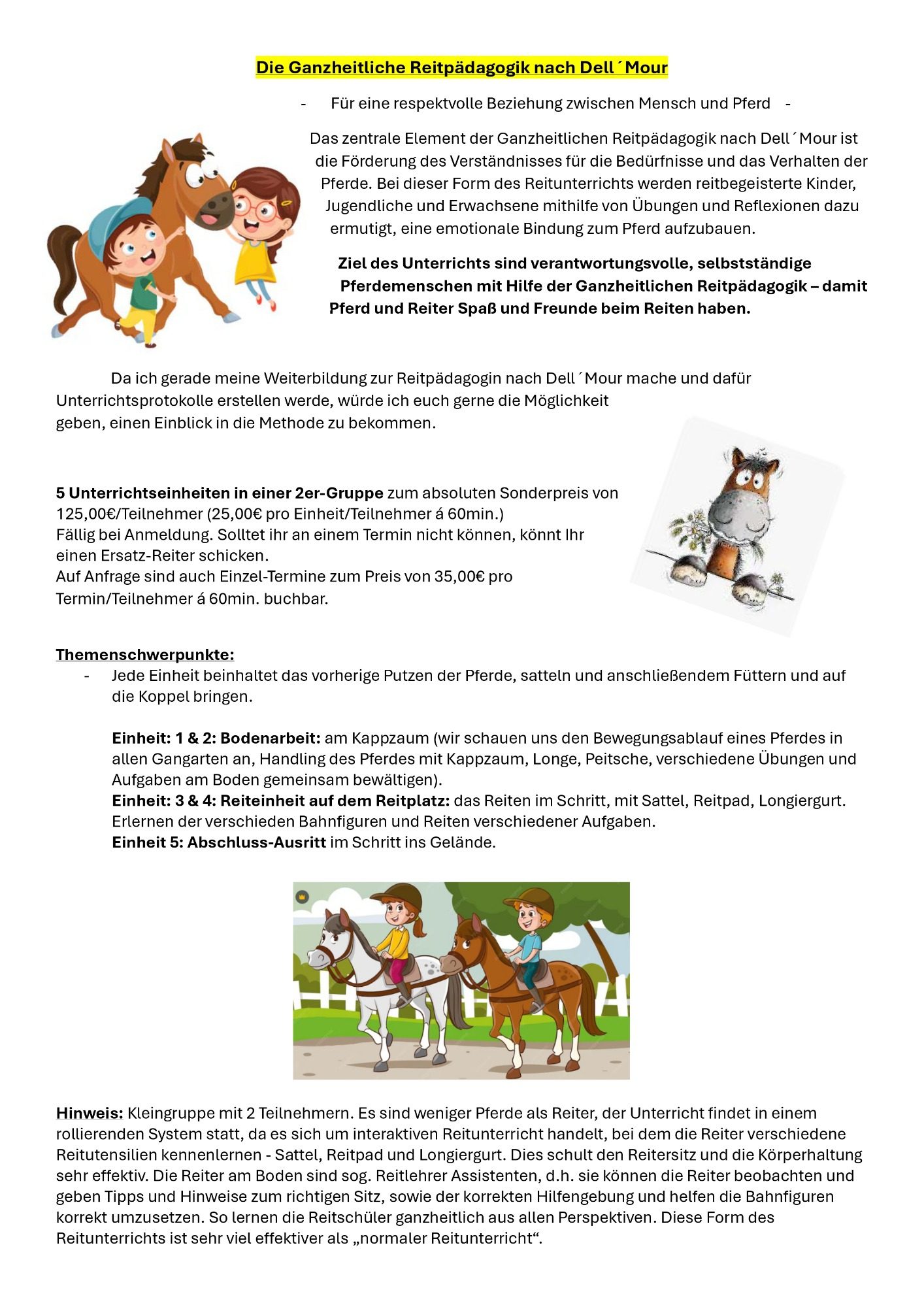 Die Ganzheitliche Reitpädagogik nach Dell´Mour

- Für eine respektvolle Beziehung zwischen Mensch und Pferd -

Das zentrale Element der Ganzheitlichen Reitpädagogik nach Dell´Mour ist die Förderung des Verständnisses für die Bedürfnisse und das Verhalten der Pferde. Bei dieser Form des Reitunterrichts werden reitbegeisterte Kinder, Jugendliche und Erwachsene mithilfe von Übungen und Reflexionen dazu ermutigt, eine emotionale Bindung zum Pferd aufzubauen.

Ziel des Unterrichts sind verantwortungsvolle, selbstständige Pferdemenschen mit Hilfe der Ganzheitlichen Reitpädagogik – damit Pferd und Reiter Spaß und Freunde beim Reiten haben.

Da ich gerade meine Weiterbildung zur Reitpädagogin nach Dell´Mour mache und dafür Unterrichtsprotokolle erstellen werde, würde ich euch gerne die Möglichkeit geben, einen Einblick in die Methode zu bekommen.

5 Unterrichtseinheiten in einer 2er-Gruppe zum absoluten Sonderpreis von 125,00€/Teilnehmer (25,00€ pro Einheit/Teilnehmer á 60min.)
Fällig bei Anmeldung. Solltet ihr an einem Termin nicht können, könnt Ihr einen Ersatz-Reiter schicken.
Auf Anfrage sind auch Einzel-Termine zum Preis von 35,00€ pro Termin/Teilnehmer á 60min. buchbar.

Themenschwerpunkte:
- Jede Einheit beinhaltet das vorherige Putzen der Pferde, satteln und anschließendem Füttern und auf die Koppel bringen.

Einheit: 1 & 2: Bodenarbeit: am Kappzaum (wir schauen uns den Bewegungsablauf eines Pferdes in allen Gangarten an, Handling des Pferdes mit Kappzaum, Longe, Peitsche, verschiedene Übungen und Aufgaben am Boden gemeinsam bewältigen).
Einheit: 3 & 4: Reiteinheit auf dem Reitplatz: das Reiten im Schritt, mit Sattel, Reitpad, Longiergurt. Erlernen der verschieden Bahnfiguren und Reiten verschiedener Aufgaben.
Einheit 5: Abschluss-Ausritt im Schritt ins Gelände.

Hinweis: Kleingruppe mit 2 Teilnehmern. Es sind weniger Pferde als Reiter, der Unterricht findet in einem rollierenden System statt, da es sich um interaktiven Reitunterricht handelt, bei dem die Reiter verschiedene Reitutensilien kennenlernen - Sattel, Reitpad und Longiergurt. Dies schult den Reitersitz und die Körperhaltung sehr effektiv. Die Reiter am Boden sind sog. Reitlehrer Assistenten, d.h. sie können die Reiter beobachten und geben Tipps und Hinweise zum richtigen Sitz, sowie der korrekten Hilfengebung und helfen die Bahnfiguren korrekt umzusetzen. So lernen die Reitschüler ganzheitlich aus allen Perspektiven. Diese Form des Reitunterrichts ist sehr viel effektiver als „normaler Reitunterricht“.